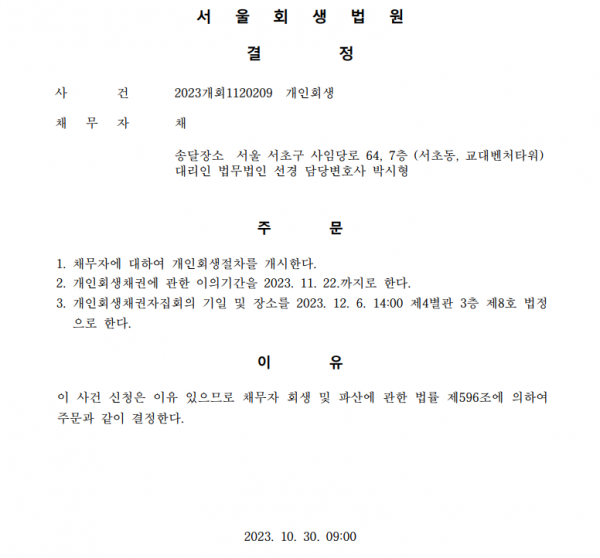 서 울 회 생 법 원

결 정

사 건 2023개회1120209 개인회생

채 무 자 채

송달장소 서울 서초구 사임당로 64, 7층 (서초동, 교대벤처타워)
대리인 법무법인 선경 담당변호사 박시형

주 문

1. 채무자에 대하여 개인회생절차를 개시한다.
2. 개인회생채권에 관한 이의기간을 2023. 11. 22.까지로 한다.
3. 개인회생채권자집회의 기일 및 장소를 2023. 12. 6. 14:00 제4별관 3층 제8호 법정으로 한다.

이 유

이 사건 신청은 이유 있으므로 채무자 회생 및 파산에 관한 법률 제596조에 의하여 주문과 같이 결정한다.

2023. 10. 30. 09:00